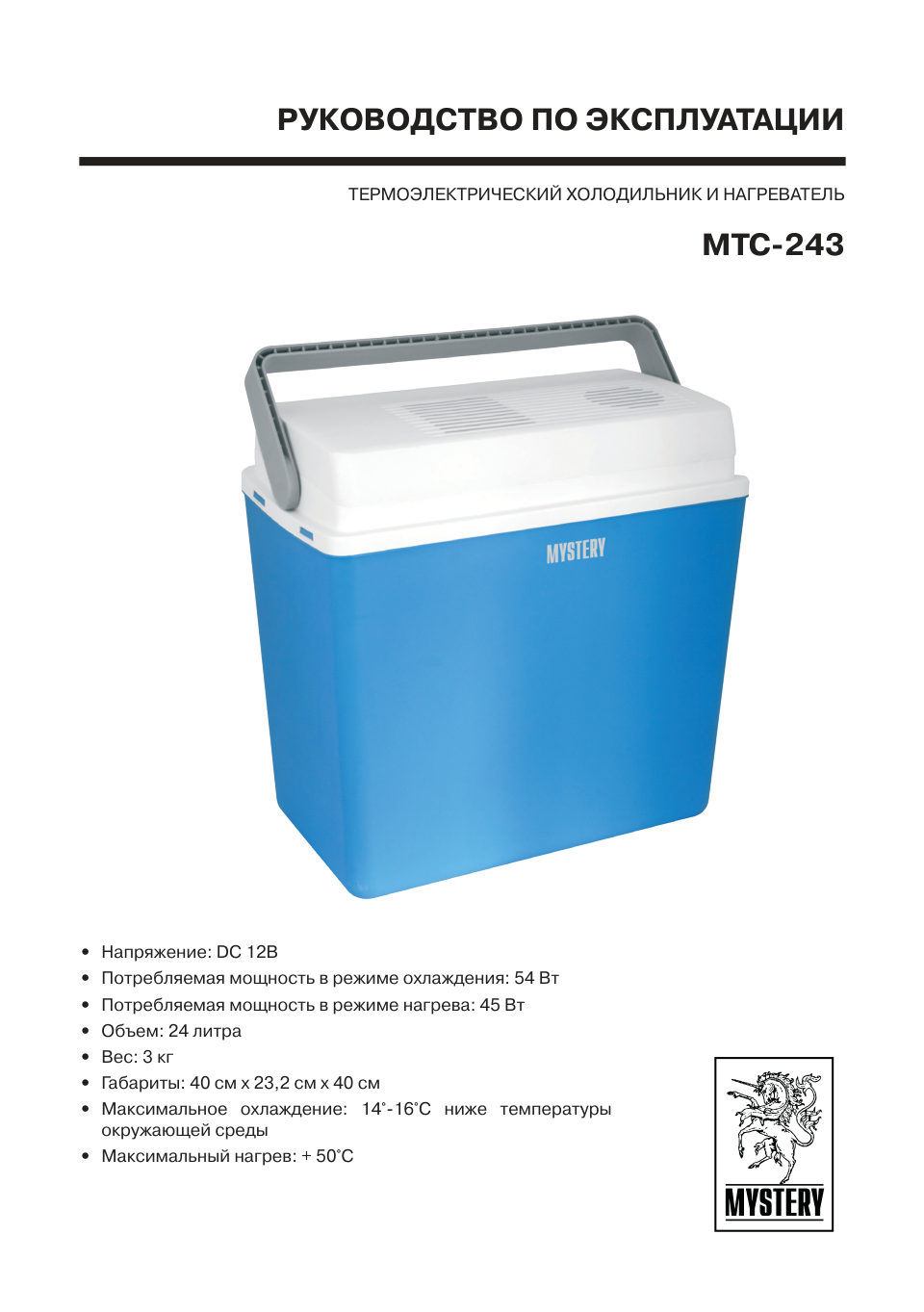 РУКОВОДСТВО ПО ЭКСПЛУАТАЦИИ

ТЕРМОЭЛЕКТРИЧЕСКИЙ ХОЛОДИЛЬНИК И НАГРЕВАТЕЛЬ

MTC-243

MYSTERY

• Напряжение: DC 12В
• Потребляемая мощность в режиме охлаждения: 54 Вт
• Потребляемая мощность в режиме нагрева: 45 Вт
• Объем: 24 литра
• Вес: 3 кг
• Габариты: 40 см x 23,2 см x 40 см
• Максимальное охлаждение: 14°-16°С ниже температуры окружающей среды
• Максимальный нагрев: + 50°С

MYSTERY